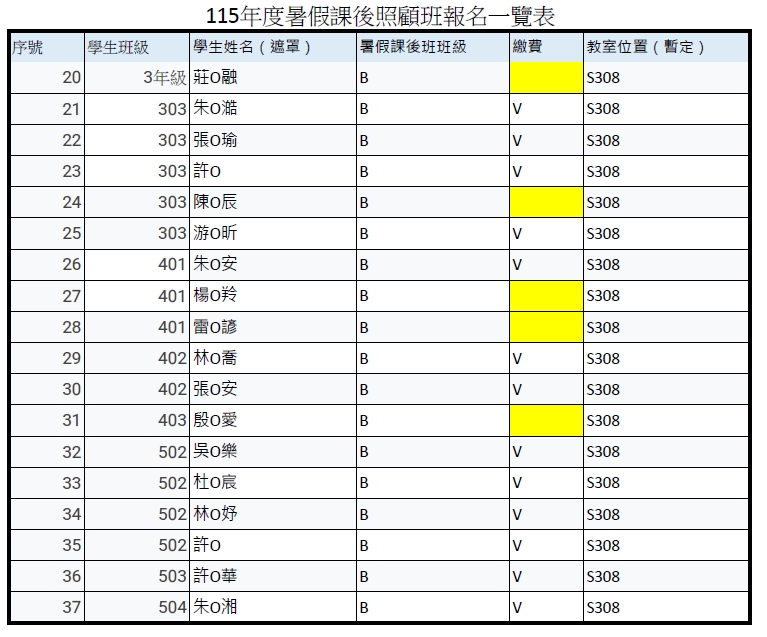 115年度暑假課後照顧班報名一覽表

| 序號 | 學生班級 | 學生姓名（遮罩） | 暑假課後班班級 | 繳費 | 教室位置（暫定） |
|---|---|---|---|---|---|
| 20 | 3年級 | 莊O融 | B | | S308 |
| 21 | 303 | 朱O澔 | B | V | S308 |
| 22 | 303 | 張O瑜 | B | V | S308 |
| 23 | 303 | 許O | B | V | S308 |
| 24 | 303 | 陳O辰 | B | | S308 |
| 25 | 303 | 游O昕 | B | V | S308 |
| 26 | 401 | 朱O安 | B | V | S308 |
| 27 | 401 | 楊O羚 | B | | S308 |
| 28 | 401 | 雷O諺 | B | | S308 |
| 29 | 402 | 林O喬 | B | V | S308 |
| 30 | 402 | 張O安 | B | V | S308 |
| 31 | 403 | 殷O愛 | B | | S308 |
| 32 | 502 | 吳O樂 | B | V | S308 |
| 33 | 502 | 杜O宸 | B | V | S308 |
| 34 | 502 | 林O妤 | B | V | S308 |
| 35 | 502 | 許O | B | V | S308 |
| 36 | 503 | 許O華 | B | V | S308 |
| 37 | 504 | 朱O湘 | B | V | S308 |